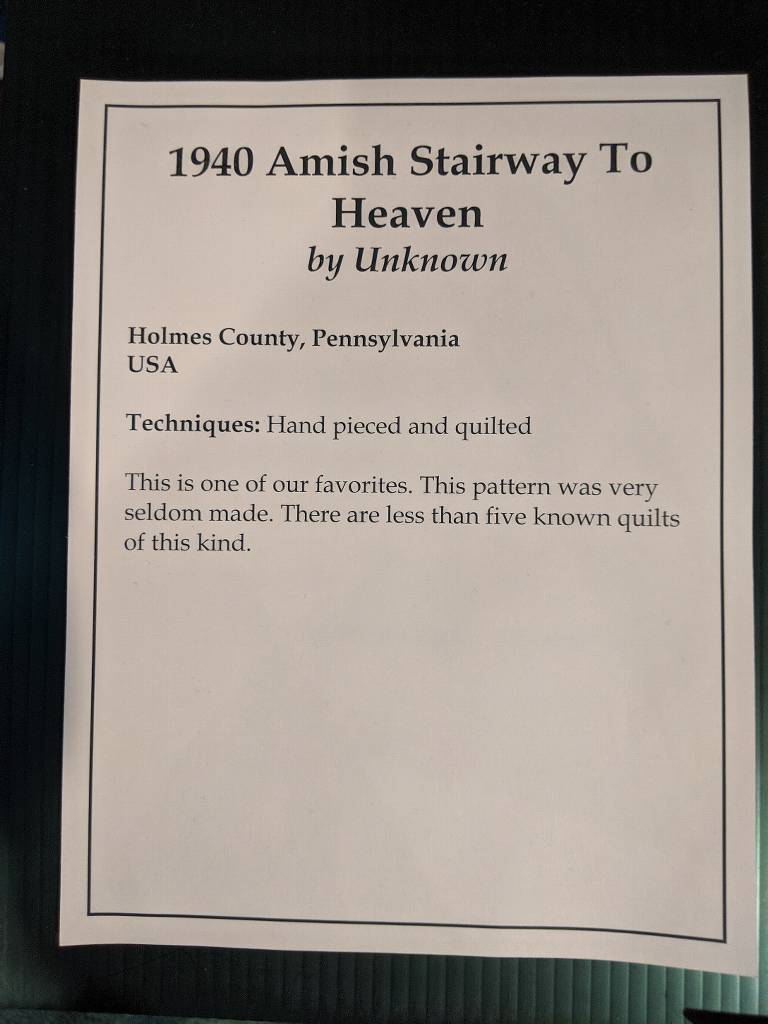 1940 Amish Stairway To Heaven
by Unknown

Holmes County, Pennsylvania
USA

Techniques: Hand pieced and quilted

This is one of our favorites. This pattern was very seldom made. There are less than five known quilts of this kind.